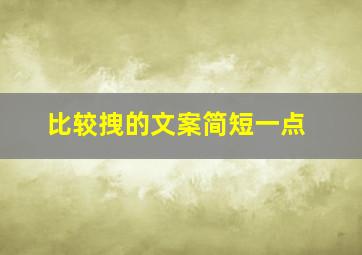 比较拽的文案简短一点